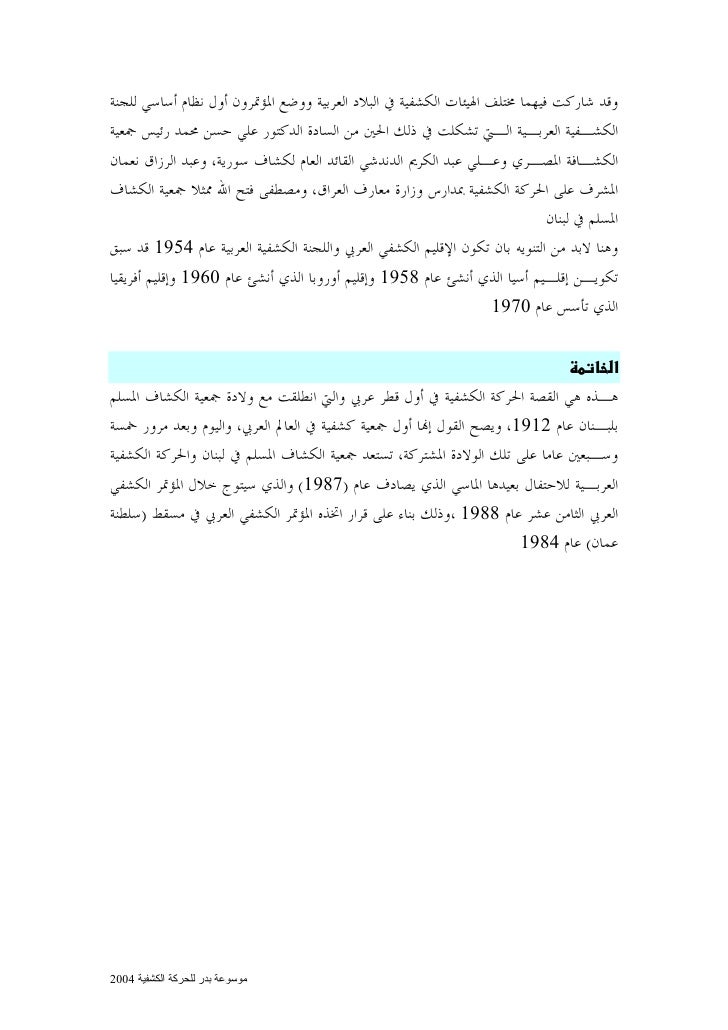 وقد شاركت فيهما مختلف الهيئات الكشفية في البلاد العربية ووضع المؤتمرون أول نظام أساسي للجنة الكشفية العربية التي تشكلت في ذلك الحين من السادة الدكتور علي حسن محمد رئيس جمعية الكشافة المصري وعلي عبد الكريم الدندشي القائد العام لكشاف سورية، وعبد الرزاق نعمان المشرف على الحركة الكشفية بمدارس وزارة معارف العراق، ومصطفى فتح الله ممثلا جمعية الكشاف المسلم في لبنان

وهنا لابد من التنويه بان تكون الإقليم الكشفي العربي واللجنة الكشفية العربية عام 1954 قد سبق تكوين إقليم أسيا الذي أنشئ عام 1958 وإقليم أوروبا الذي أنشئ عام 1960 وإقليم أفريقيا الذي تأسس عام 1970

الخاتمة

هذه هي القصة الحركة الكشفية في أول قطر عربي والتي انطلقت مع ولادة جمعية الكشاف المسلم بلبنان عام 1912، ويصح القول إنها أول جمعية كشفية في العالم العربي، واليوم وبعد مرور خمسة وسبعين عاما على تلك الولادة المشتركة، تستعد جمعية الكشاف المسلم في لبنان والحركة الكشفية العربية للاحتفال بعيدها الماسي الذي يصادف عام (1987) والذي سيتوج خلال المؤتمر الكشفي العربي الثامن عشر عام 1988 ،وذلك بناء على قرار اتخذه المؤتمر الكشفي العربي في مسقط (سلطنة عمان) عام 1984

موسوعة بدر للحركة الكشفية 2004